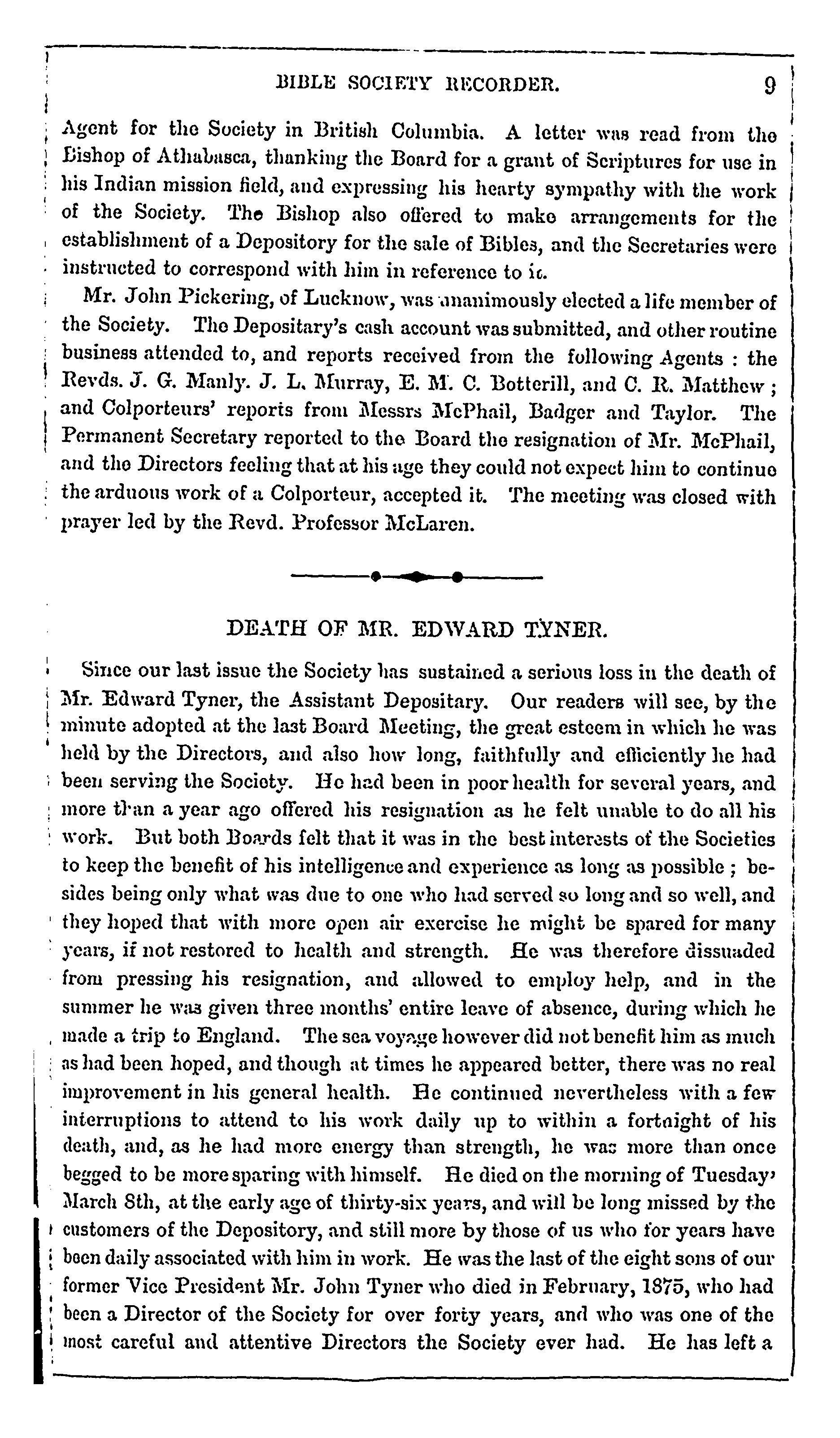 BIBLE SOCIETY RECORDER. 9

Agent for the Society in British Columbia. A letter was read from the Bishop of Athabasca, thanking the Board for a grant of Scriptures for use in his Indian mission field, and expressing his hearty sympathy with the work of the Society. The Bishop also offered to make arrangements for the establishment of a Depository for the sale of Bibles, and the Secretaries were instructed to correspond with him in reference to it.

Mr. John Pickering, of Lucknow, was unanimously elected a life member of the Society. The Depositary's cash account was submitted, and other routine business attended to, and reports received from the following Agents : the Revds. J. G. Manly. J. L. Murray, E. M. C. Botterill, and C. R. Matthew ; and Colporteurs' reports from Messrs McPhail, Badger and Taylor. The Permanent Secretary reported to the Board the resignation of Mr. McPhail, and the Directors feeling that at his age they could not expect him to continue the arduous work of a Colporteur, accepted it. The meeting was closed with prayer led by the Revd. Professor McLaren.

DEATH OF MR. EDWARD TYNER.

Since our last issue the Society has sustained a serious loss in the death of Mr. Edward Tyner, the Assistant Depositary. Our readers will see, by the minute adopted at the last Board Meeting, the great esteem in which he was held by the Directors, and also how long, faithfully and efficiently he had been serving the Society. He had been in poor health for several years, and more than a year ago offered his resignation as he felt unable to do all his work. But both Boards felt that it was in the best interests of the Societies to keep the benefit of his intelligence and experience as long as possible ; besides being only what was due to one who had served so long and so well, and they hoped that with more open air exercise he might be spared for many years, if not restored to health and strength. He was therefore dissuaded from pressing his resignation, and allowed to employ help, and in the summer he was given three months' entire leave of absence, during which he made a trip to England. The sea voyage however did not benefit him as much as had been hoped, and though at times he appeared better, there was no real improvement in his general health. He continued nevertheless with a few interruptions to attend to his work daily up to within a fortnight of his death, and, as he had more energy than strength, he was more than once begged to be more sparing with himself. He died on the morning of Tuesday' March 8th, at the early age of thirty-six years, and will be long missed by the customers of the Depository, and still more by those of us who for years have been daily associated with him in work. He was the last of the eight sons of our former Vice President Mr. John Tyner who died in February, 1875, who had been a Director of the Society for over forty years, and who was one of the most careful and attentive Directors the Society ever had. He has left a